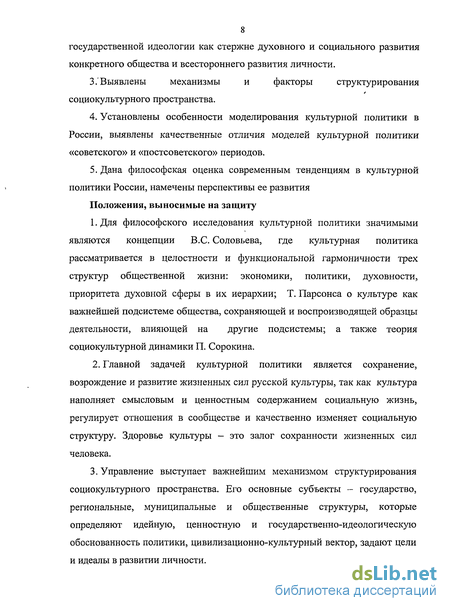 8

государственной идеологии как стержне духовного и социального развития конкретного общества и всестороннего развития личности.

3. Выявлены механизмы и факторы структурирования социокультурного пространства.

4. Установлены особенности моделирования культурной политики в России, выявлены качественные отличия моделей культурной политики «советского» и «постсоветского» периодов.

5. Дана философская оценка современным тенденциям в культурной политики России, намечены перспективы ее развития

Положения, выносимые на защиту

1. Для философского исследования культурной политики значимыми являются концепции В.С. Соловьева, где культурная политика рассматривается в целостности и функциональной гармоничности трех структур общественной жизни: экономики, политики, духовности, приоритета духовной сферы в их иерархии; Т. Парсонса о культуре как важнейшей подсистеме общества, сохраняющей и воспроизводящей образцы деятельности, влияющей на другие подсистемы; а также теория социокультурной динамики П. Сорокина.

2. Главной задачей культурной политики является сохранение, возрождение и развитие жизненных сил русской культуры, так как культура наполняет смысловым и ценностным содержанием социальную жизнь, регулирует отношения в сообществе и качественно изменяет социальную структуру. Здоровье культуры – это залог сохранности жизненных сил человека.

3. Управление выступает важнейшим механизмом структурирования социокультурного пространства. Его основные субъекты – государство, региональные, муниципальные и общественные структуры, которые определяют идейную, ценностную и государственно-идеологическую обоснованность политики, цивилизационно-культурный вектор, задают цели и идеалы в развитии личности.

dsLib.net
библиотека диссертаций